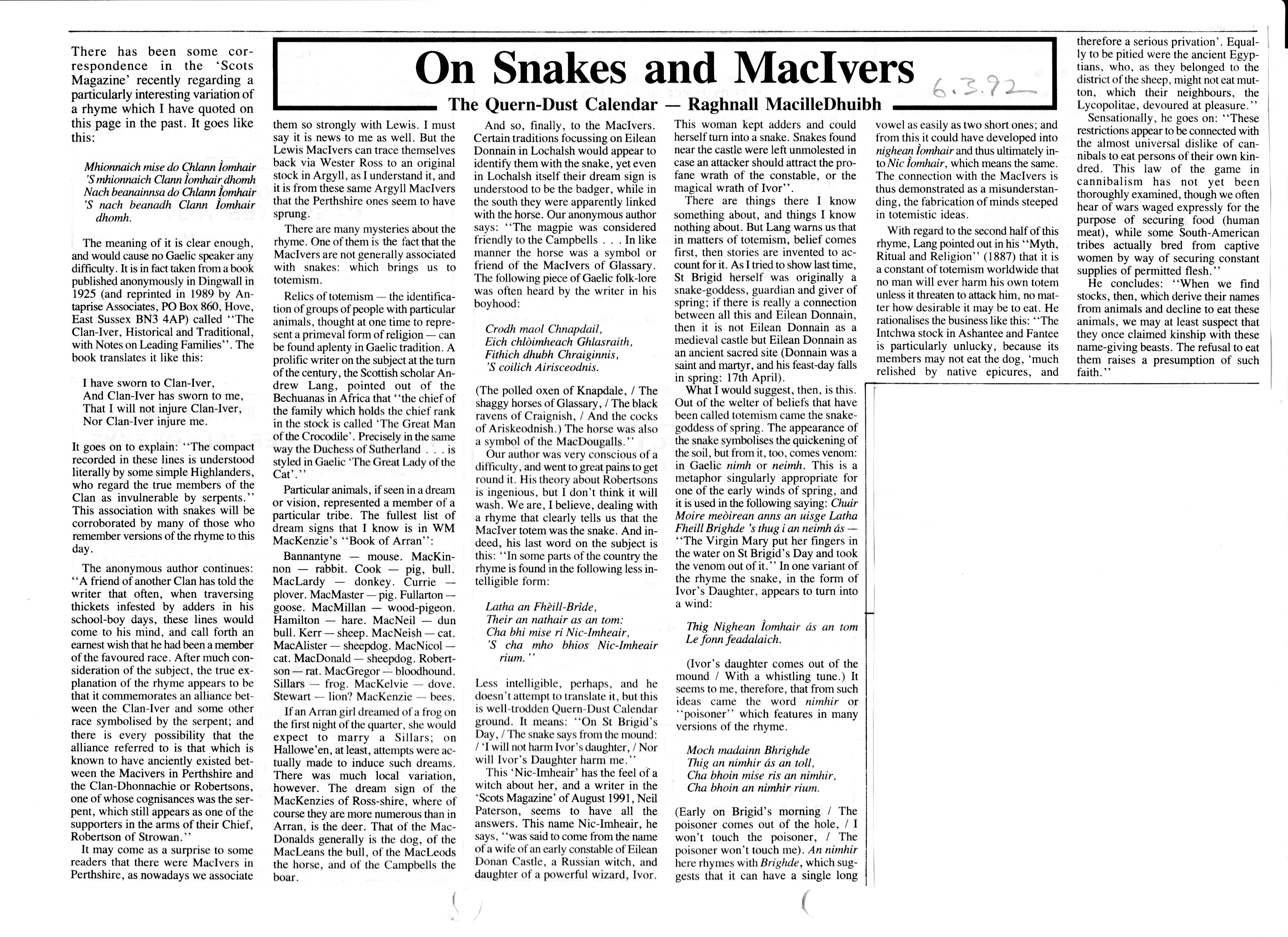 On Snakes and MacIvers

6.3.92

The Quern-Dust Calendar — Raghnall MacilleDhuibh

There has been some correspondence in the 'Scots Magazine' recently regarding a particularly interesting variation of a rhyme which I have quoted on this page in the past. It goes like this:

Mhionnaich mise do Chlann Ìomhair
'S mhionnaich Clann Ìomhair dhomh
Nach beanainnsa do Chlann Ìomhair
'S nach beanadh Clann Ìomhair dhomh.

The meaning of it is clear enough, and would cause no Gaelic speaker any difficulty. It is in fact taken from a book published anonymously in Dingwall in 1925 (and reprinted in 1989 by Antaprise Associates, PO Box 860, Hove, East Sussex BN3 4AP) called "The Clan-Iver, Historical and Traditional, with Notes on Leading Families". The book translates it like this:

I have sworn to Clan-Iver,
And Clan-Iver has sworn to me,
That I will not injure Clan-Iver,
Nor Clan-Iver injure me.

It goes on to explain: "The compact recorded in these lines is understood literally by some simple Highlanders, who regard the true members of the Clan as invulnerable by serpents." This association with snakes will be corroborated by many of those who remember versions of the rhyme to this day.

The anonymous author continues: "A friend of another Clan has told the writer that often, when traversing thickets infested by adders in his school-boy days, these lines would come to his mind, and call forth an earnest wish that he had been a member of the favoured race. After much consideration of the subject, the true explanation of the rhyme appears to be that it commemorates an alliance between the Clan-Iver and some other race symbolised by the serpent; and there is every possibility that the alliance referred to is that which is known to have anciently existed between the Macivers in Perthshire and the Clan-Dhonnachie or Robertsons, one of whose cognisances was the serpent, which still appears as one of the supporters in the arms of their Chief, Robertson of Strowan."

It may come as a surprise to some readers that there were MacIvers in Perthshire, as nowadays we associate them so strongly with Lewis. I must say it is news to me as well. But the Lewis MacIvers can trace themselves back via Wester Ross to an original stock in Argyll, as I understand it, and it is from these same Argyll MacIvers that the Perthshire ones seem to have sprung.

There are many mysteries about the rhyme. One of them is the fact that the MacIvers are not generally associated with snakes: which brings us to totemism.

Relics of totemism — the identification of groups of people with particular animals, thought at one time to represent a primeval form of religion — can be found aplenty in Gaelic tradition. A prolific writer on the subject at the turn of the century, the Scottish scholar Andrew Lang, pointed out of the Bechuanas in Africa that "the chief of the family which holds the chief rank in the stock is called 'The Great Man of the Crocodile'. Precisely in the same way the Duchess of Sutherland . . . is styled in Gaelic 'The Great Lady of the Cat'."

Particular animals, if seen in a dream or vision, represented a member of a particular tribe. The fullest list of dream signs that I know is in WM MacKenzie's "Book of Arran":

Bannantyne — mouse. MacKinnon — rabbit. Cook — pig, bull. MacLardy — donkey. Currie — plover. MacMaster — pig. Fullarton — goose. MacMillan — wood-pigeon. Hamilton — hare. MacNeil — dun bull. Kerr — sheep. MacNeish — cat. MacAlister — sheepdog. MacNicol — cat. MacDonald — sheepdog. Robertson — rat. MacGregor — bloodhound. Sillars — frog. MacKelvie — dove. Stewart — lion? MacKenzie — bees.

If an Arran girl dreamed of a frog on the first night of the quarter, she would expect to marry a Sillars; on Hallowe'en, at least, attempts were actually made to induce such dreams. There was much local variation, however. The dream sign of the MacKenzies of Ross-shire, where of course they are more numerous than in Arran, is the deer. That of the MacDonalds generally is the dog, of the MacLeans the bull, of the MacLeods the horse, and of the Campbells the boar.

And so, finally, to the MacIvers. Certain traditions focussing on Eilean Donnain in Lochalsh would appear to identify them with the snake, yet even in Lochalsh itself their dream sign is understood to be the badger, while in the south they were apparently linked with the horse. Our anonymous author says: "The magpie was considered friendly to the Campbells . . . In like manner the horse was a symbol or friend of the MacIvers of Glassary. The following piece of Gaelic folk-lore was often heard by the writer in his boyhood:

Crodh maol Chnapdail,
Eich chlòimheach Ghlasraith,
Fithich dhubh Chraiginnis,
'S coilich Airisceodnis.

(The polled oxen of Knapdale, / The shaggy horses of Glassary, / The black ravens of Craignish, / And the cocks of Ariskeodnish.) The horse was also a symbol of the MacDougalls."

Our author was very conscious of a difficulty, and went to great pains to get round it. His theory about Robertsons is ingenious, but I don't think it will wash. We are, I believe, dealing with a rhyme that clearly tells us that the MacIver totem was the snake. And indeed, his last word on the subject is this: "In some parts of the country the rhyme is found in the following less intelligible form:

Latha an Fhèill-Brìde,
Their an nathair as an tom:
Cha bhi mise ri Nic-Imheair,
'S cha mho bhios Nic-Imheair rium."

Less intelligible, perhaps, and he doesn't attempt to translate it, but this is well-trodden Quern-Dust Calendar ground. It means: "On St Brigid's Day, / The snake says from the mound: / 'I will not harm Ivor's daughter, / Nor will Ivor's Daughter harm me."

This 'Nic-Imheair' has the feel of a witch about her, and a writer in the 'Scots Magazine' of August 1991, Neil Paterson, seems to have all the answers. This name Nic-Imheair, he says, "was said to come from the name of a wife of an early constable of Eilean Donan Castle, a Russian witch, and daughter of a powerful wizard, Ivor. This woman kept adders and could herself turn into a snake. Snakes found near the castle were left unmolested in case an attacker should attract the profane wrath of the constable, or the magical wrath of Ivor".

There are things there I know something about, and things I know nothing about. But Lang warns us that in matters of totemism, belief comes first, then stories are invented to account for it. As I tried to show last time, St Brigid herself was originally a snake-goddess, guardian and giver of spring; if there is really a connection between all this and Eilean Donnain, then it is not Eilean Donnain as a medieval castle but Eilean Donnain as an ancient sacred site (Donnain was a saint and martyr, and his feast-day falls in spring: 17th April).

What I would suggest, then, is this. Out of the welter of beliefs that have been called totemism came the snake-goddess of spring. The appearance of the snake symbolises the quickening of the soil, but from it, too, comes venom: in Gaelic nimh or neimh. This is a metaphor singularly appropriate for one of the early winds of spring, and it is used in the following saying: Chuir Moire meòirean anns an uisge Latha Fheill Brighde 's thug i an neimh ás — "The Virgin Mary put her fingers in the water on St Brigid's Day and took the venom out of it." In one variant of the rhyme the snake, in the form of Ivor's Daughter, appears to turn into a wind:

Thig Nighean Ìomhair ás an tom
Le fonn feadalaich.

(Ivor's daughter comes out of the mound / With a whistling tune.) It seems to me, therefore, that from such ideas came the word nimhir or "poisoner" which features in many versions of the rhyme.

Moch madainn Bhrighde
Thig an nimhir ás an toll,
Cha bhoin mise ris an nimhir,
Cha bhoin an nimhir rium.

(Early on Brigid's morning / The poisoner comes out of the hole, / I won't touch the poisoner, / The poisoner won't touch me). An nimhir here rhymes with Brighde, which suggests that it can have a single long vowel as easily as two short ones; and from this it could have developed into nighean Ìomhair and thus ultimately into Nic Ìomhair, which means the same. The connection with the MacIvers is thus demonstrated as a misunderstanding, the fabrication of minds steeped in totemistic ideas.

With regard to the second half of this rhyme, Lang pointed out in his "Myth, Ritual and Religion" (1887) that it is a constant of totemism worldwide that no man will ever harm his own totem unless it threaten to attack him, no matter how desirable it may be to eat. He rationalises the business like this: "The Intchwa stock in Ashantee and Fantee is particularly unlucky, because its members may not eat the dog, 'much relished by native epicures, and therefore a serious privation'. Equally to be pitied were the ancient Egyptians, who, as they belonged to the district of the sheep, might not eat mutton, which their neighbours, the Lycopolitae, devoured at pleasure."

Sensationally, he goes on: "These restrictions appear to be connected with the almost universal dislike of cannibals to eat persons of their own kindred. This law of the game in cannibalism has not yet been thoroughly examined, though we often hear of wars waged expressly for the purpose of securing food (human meat), while some South-American tribes actually bred from captive women by way of securing constant supplies of permitted flesh."

He concludes: "When we find stocks, then, which derive their names from animals and decline to eat these animals, we may at least suspect that they once claimed kinship with these name-giving beasts. The refusal to eat them raises a presumption of such faith."